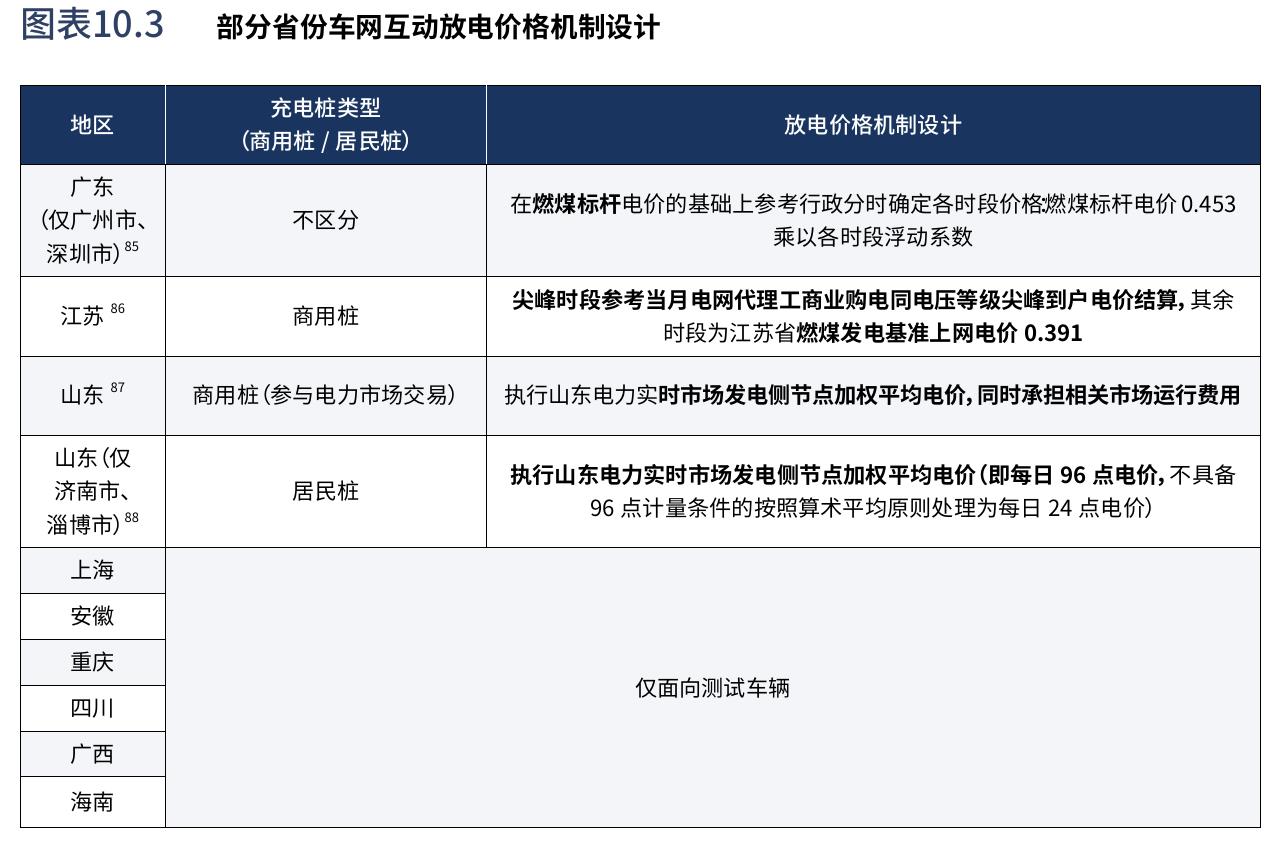 图表10.3　部分省份车网互动放电价格机制设计

| 地区 | 充电桩类型（商用桩 / 居民桩） | 放电价格机制设计 |
|---|---|---|
| 广东（仅广州市、深圳市）$^{85}$ | 不区分 | 在燃煤标杆电价的基础上参考行政分时确定各时段价格:燃煤标杆电价 0.453 乘以各时段浮动系数 |
| 江苏 $^{86}$ | 商用桩 | 尖峰时段参考当月电网代理工商业购电同电压等级尖峰到户电价结算，其余时段为江苏省燃煤发电基准上网电价 0.391 |
| 山东 $^{87}$ | 商用桩（参与电力市场交易） | 执行山东电力实时市场发电侧节点加权平均电价，同时承担相关市场运行费用 |
| 山东（仅济南市、淄博市）$^{88}$ | 居民桩 | 执行山东电力实时市场发电侧节点加权平均电价（即每日 96 点电价，不具备 96 点计量条件的按照算术平均原则处理为每日 24 点电价） |
| 上海 | 仅面向测试车辆 | |
| 安徽 | | |
| 重庆 | | |
| 四川 | | |
| 广西 | | |
| 海南 | | |